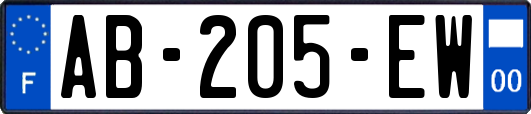 F
AB-205-EW
00